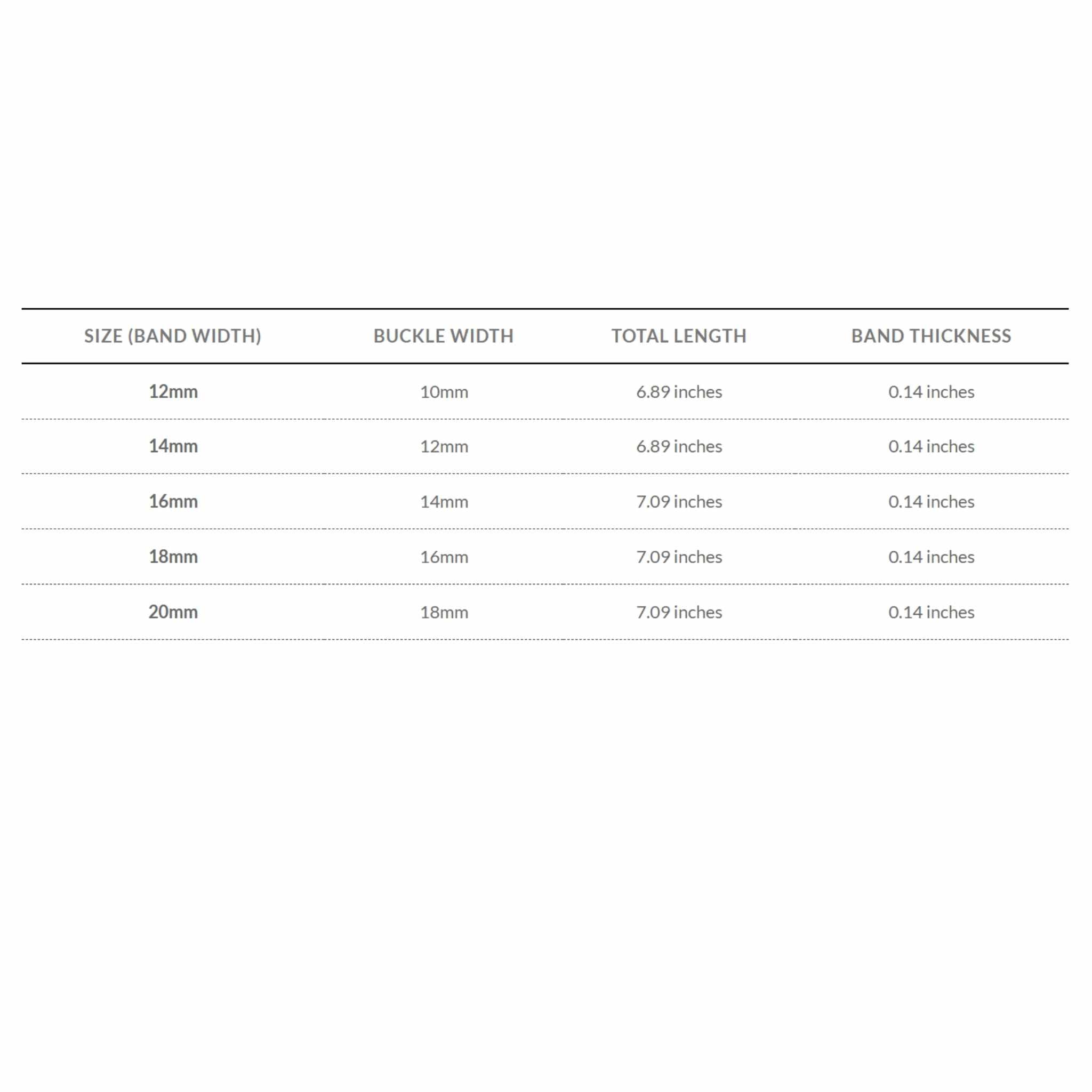 | SIZE (BAND WIDTH) | BUCKLE WIDTH | TOTAL LENGTH | BAND THICKNESS |
|---|---|---|---|
| 12mm | 10mm | 6.89 inches | 0.14 inches |
| 14mm | 12mm | 6.89 inches | 0.14 inches |
| 16mm | 14mm | 7.09 inches | 0.14 inches |
| 18mm | 16mm | 7.09 inches | 0.14 inches |
| 20mm | 18mm | 7.09 inches | 0.14 inches |